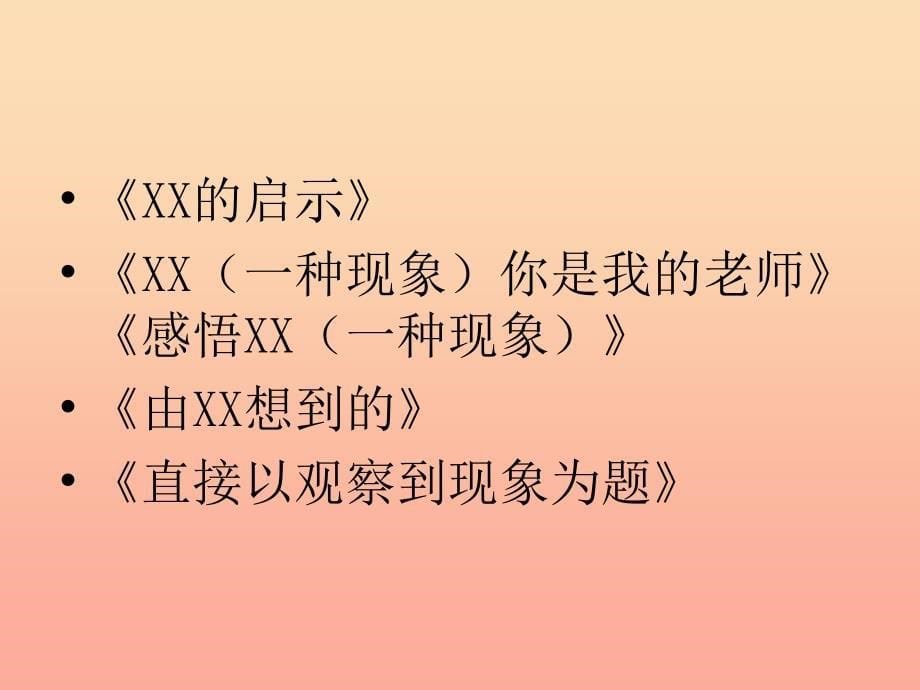 • 《XX的启示》
• 《XX（一种现象）你是我的老师》《感悟XX（一种现象）》
• 《由XX想到的》
• 《直接以观察到现象为题》